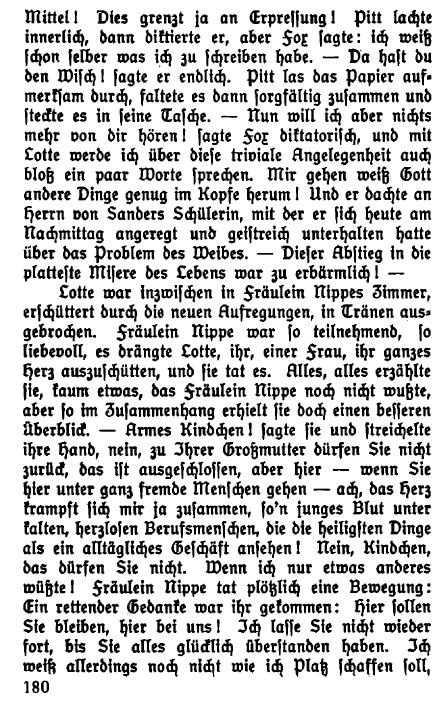 Mittel! Dies grenzt ja an Erpressung! Pitt lachte innerlich, dann diktierte er, aber Fox sagte: ich weiß schon selber was ich zu schreiben habe. — Da hast du den Wisch! sagte er endlich. Pitt las das Papier aufmerksam durch, faltete es dann sorgfältig zusammen und steckte es in seine Tasche. — Nun will ich aber nichts mehr von dir hören! sagte Fox diktatorisch, und mit Lotte werde ich über diese triviale Angelegenheit auch bloß ein paar Worte sprechen. Mir gehen weiß Gott andere Dinge genug im Kopfe herum! Und er dachte an Herrn von Sanders Schülerin, mit der er sich heute am Nachmittag angeregt und geistreich unterhalten hatte über das Problem des Weibes. — Dieser Abstieg in die platteste Misere des Lebens war zu erbärmlich! —

Lotte war inzwischen in Fräulein Nippes Zimmer, erschüttert durch die neuen Aufregungen, in Tränen ausgebrochen. Fräulein Nippe war so teilnehmend, so liebevoll, es drängte Lotte, ihr, einer Frau, ihr ganzes Herz auszuschütten, und sie tat es. Alles, alles erzählte sie, kaum etwas, das Fräulein Nippe noch nicht wußte, aber so im Zusammenhang erhielt sie doch einen besseren Überblick. — Armes Kindchen! sagte sie und streichelte ihre Hand, nein, zu Ihrer Großmutter dürfen Sie nicht zurück, das ist ausgeschlossen, aber hier — wenn Sie hier unter ganz fremde Menschen gehen — ach, das Herz krampft sich mir ja zusammen, so'n junges Blut unter kalten, herzlosen Berufsmenschen, die die heiligsten Dinge als ein alltägliches Geschäft ansehen! Nein, Kindchen, das dürfen Sie nicht. Wenn ich nur etwas anderes wüßte! Fräulein Nippe tat plötzlich eine Bewegung: Ein rettender Gedanke war ihr gekommen: Hier sollen Sie bleiben, hier bei uns! Ich lasse Sie nicht wieder fort, bis Sie alles glücklich überstanden haben. Ich weiß allerdings noch nicht wie ich Platz schaffen soll,

180